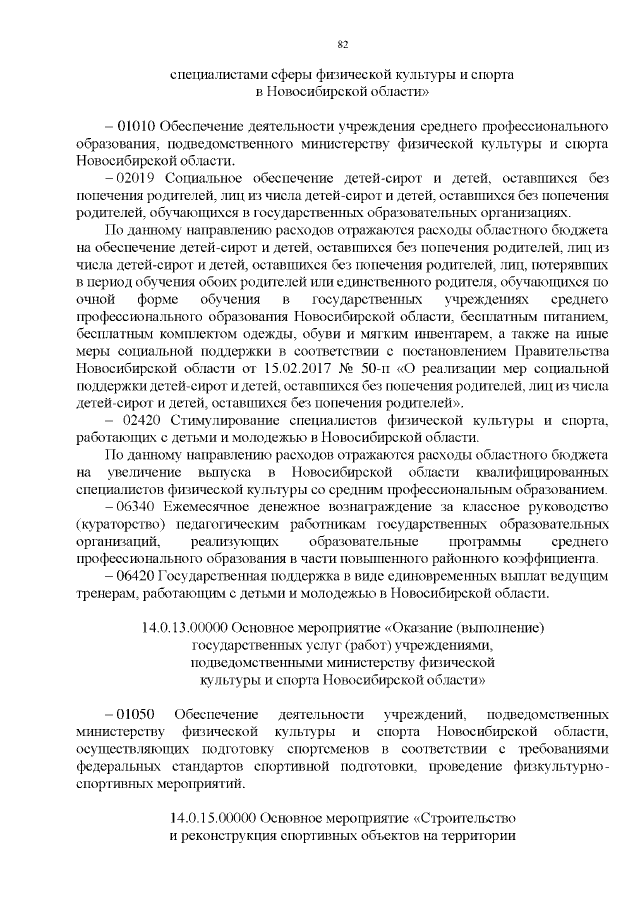 82

специалистами сферы физической культуры и спорта в Новосибирской области»

– 01010 Обеспечение деятельности учреждения среднего профессионального образования, подведомственного министерству физической культуры и спорта Новосибирской области.

– 02019 Социальное обеспечение детей-сирот и детей, оставшихся без попечения родителей, лиц из числа детей-сирот и детей, оставшихся без попечения родителей, обучающихся в государственных образовательных организациях.

По данному направлению расходов отражаются расходы областного бюджета на обеспечение детей-сирот и детей, оставшихся без попечения родителей, лиц из числа детей-сирот и детей, оставшихся без попечения родителей, лиц, потерявших в период обучения обоих родителей или единственного родителя, обучающихся по очной форме обучения в государственных учреждениях среднего профессионального образования Новосибирской области, бесплатным питанием, бесплатным комплектом одежды, обуви и мягким инвентарем, а также на иные меры социальной поддержки в соответствии с постановлением Правительства Новосибирской области от 15.02.2017 № 50-п «О реализации мер социальной поддержки детей-сирот и детей, оставшихся без попечения родителей, лиц из числа детей-сирот и детей, оставшихся без попечения родителей».

– 02420 Стимулирование специалистов физической культуры и спорта, работающих с детьми и молодежью в Новосибирской области.

По данному направлению расходов отражаются расходы областного бюджета на увеличение выпуска в Новосибирской области квалифицированных специалистов физической культуры со средним профессиональным образованием.

– 06340 Ежемесячное денежное вознаграждение за классное руководство (кураторство) педагогическим работникам государственных образовательных организаций, реализующих образовательные программы среднего профессионального образования в части повышенного районного коэффициента.

– 06420 Государственная поддержка в виде единовременных выплат ведущим тренерам, работающим с детьми и молодежью в Новосибирской области.

14.0.13.00000 Основное мероприятие «Оказание (выполнение) государственных услуг (работ) учреждениями, подведомственными министерству физической культуры и спорта Новосибирской области»

– 01050 Обеспечение деятельности учреждений, подведомственных министерству физической культуры и спорта Новосибирской области, осуществляющих подготовку спортсменов в соответствии с требованиями федеральных стандартов спортивной подготовки, проведение физкультурно-спортивных мероприятий.

14.0.15.00000 Основное мероприятие «Строительство и реконструкция спортивных объектов на территории